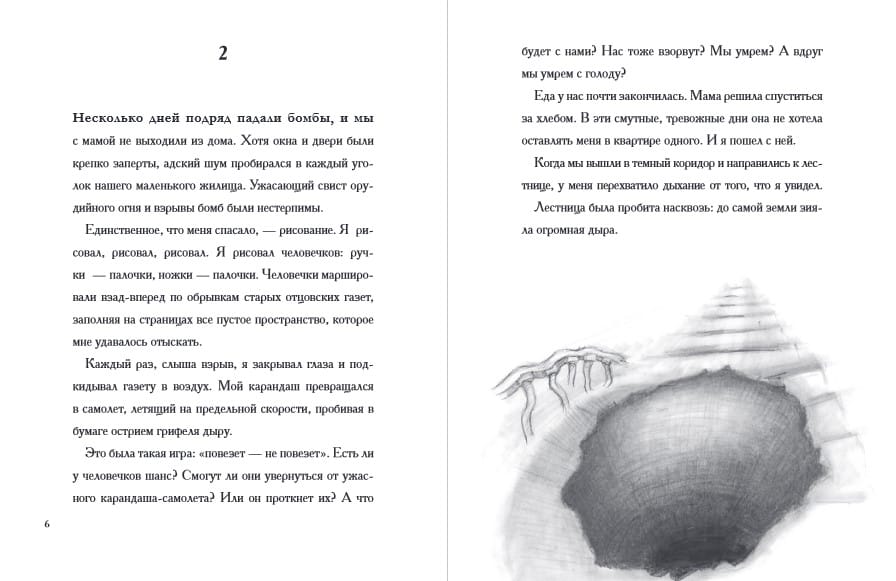 2

Несколько дней подряд падали бомбы, и мы с мамой не выходили из дома. Хотя окна и двери были крепко заперты, адский шум пробирался в каждый уголок нашего маленького жилища. Ужасающий свист орудийного огня и взрывы бомб были нестерпимы.

Единственное, что меня спасало, — рисование. Я рисовал, рисовал, рисовал. Я рисовал человечков: ручки — палочки, ножки — палочки. Человечки маршировали взад-вперед по обрывкам старых отцовских газет, заполняя на страницах все пустое пространство, которое мне удавалось отыскать.

Каждый раз, слыша взрыв, я закрывал глаза и подкидывал газету в воздух. Мой карандаш превращался в самолет, летящий на предельной скорости, пробивая в бумаге острием грифеля дыру.

Это была такая игра: «повезет — не повезет». Есть ли у человечков шанс? Смогут ли они увернуться от ужасного карандаша-самолета? Или он проткнет их? А что

6

будет с нами? Нас тоже взорвут? Мы умрем? А вдруг мы умрем с голоду?

Еда у нас почти закончилась. Мама решила спуститься за хлебом. В эти смутные, тревожные дни она не хотела оставлять меня в квартире одного. И я пошел с ней.

Когда мы вышли в темный коридор и направились к лестнице, у меня перехватило дыхание от того, что я увидел.

Лестница была пробита насквозь: до самой земли зияла огромная дыра.